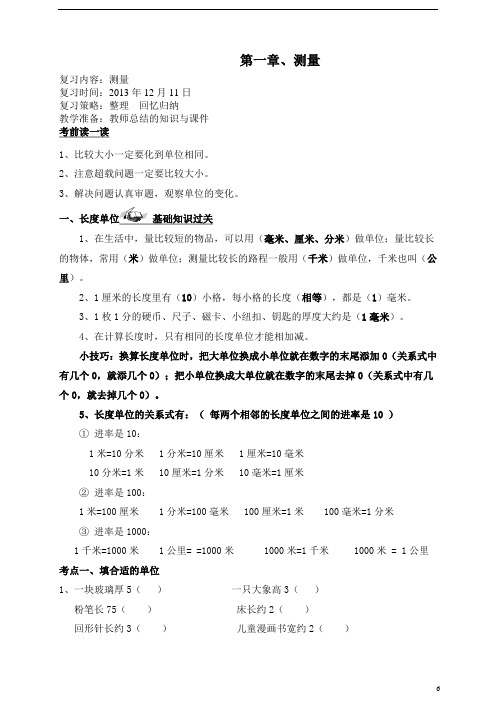 第一章、测量

复习内容：测量
复习时间：2013 年 12 月 11 日
复习策略：整理　回忆归纳
教学准备：教师总结的知识与课件

考前读一读

1、比较大小一定要化到单位相同。

2、注意超载问题一定要比较大小。

3、解决问题认真审题，观察单位的变化。

一、长度单位　基础知识过关

1、在生活中，量比较短的物品，可以用（毫米、厘米、分米）做单位；量比较长的物体，常用（米）做单位；测量比较长的路程一般用（千米）做单位，千米也叫（公里）。

2、1 厘米的长度里有（10）小格，每小格的长度（相等），都是（1）毫米。

3、1 枚 1 分的硬币、尺子、磁卡、小纽扣、钥匙的厚度大约是（1 毫米）。

4、在计算长度时，只有相同的长度单位才能相加减。

小技巧：换算长度单位时，把大单位换成小单位就在数字的末尾添加 0（关系式中有几个 0，就添几个 0）；把小单位换成大单位就在数字的末尾去掉 0（关系式中有几个 0，就去掉几个 0）。

5、长度单位的关系式有：（ 每两个相邻的长度单位之间的进率是 10 ）

① 进率是 10：

1 米=10 分米　1 分米=10 厘米　1 厘米=10 毫米

10 分米=1 米　10 厘米=1 分米　10 毫米=1 厘米

② 进率是 100：

1 米=100 厘米　1 分米=100 毫米　100 厘米=1 米　100 毫米=1 分米

③ 进率是 1000：

1 千米=1000 米　1 公里= =1000 米　1000 米=1 千米　1000 米 = 1 公里

考点一、填合适的单位

1、一块玻璃厚 5（　）　一只大象高 3（　）

粉笔长 75（　）　床长约 2（　）

回形针长约 3（　）　儿童漫画书宽约 2（　）

6